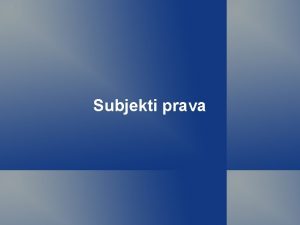 Subjekti prava